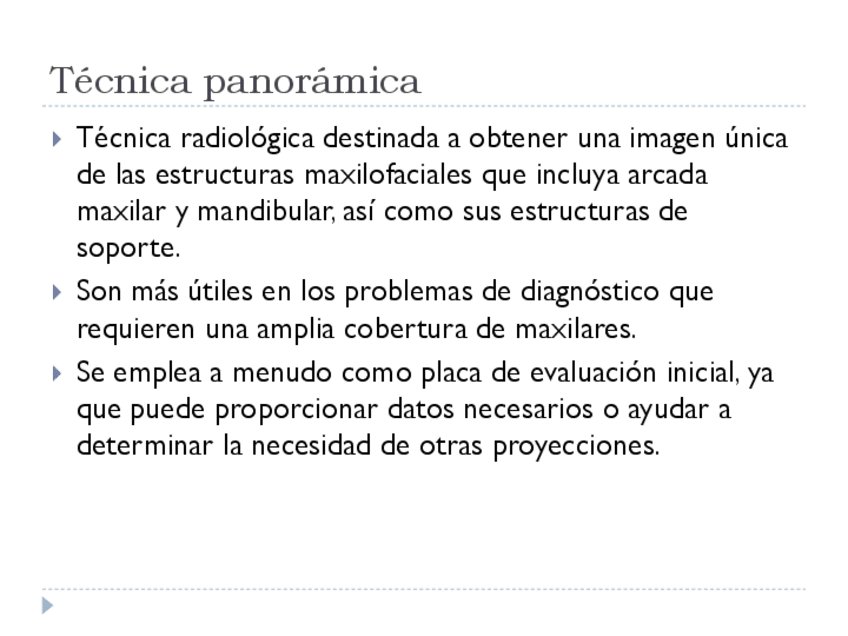 Técnica panorámica

Técnica radiológica destinada a obtener una imagen única de las estructuras maxilofaciales que incluya arcada maxilar y mandibular, así como sus estructuras de soporte.

Son más útiles en los problemas de diagnóstico que requieren una amplia cobertura de maxilares.

Se emplea a menudo como placa de evaluación inicial, ya que puede proporcionar datos necesarios o ayudar a determinar la necesidad de otras proyecciones.